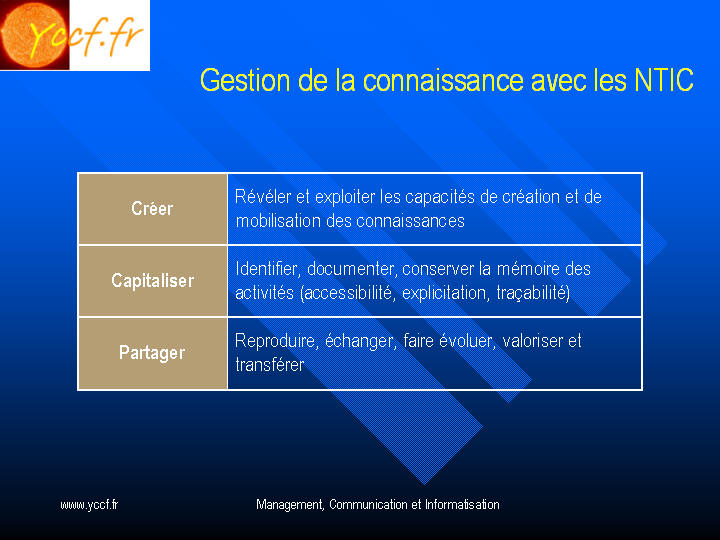 Yccf.fr

Gestion de la connaissance avec les NTIC

| Créer | Révéler et exploiter les capacités de création et de mobilisation des connaissances |
|---|---|
| Capitaliser | Identifier, documenter, conserver la mémoire des activités (accessibilité, explicitation, traçabilité) |
| Partager | Reproduire, échanger, faire évoluer, valoriser et transférer |

www.yccf.fr

Management, Communication et Informatisation